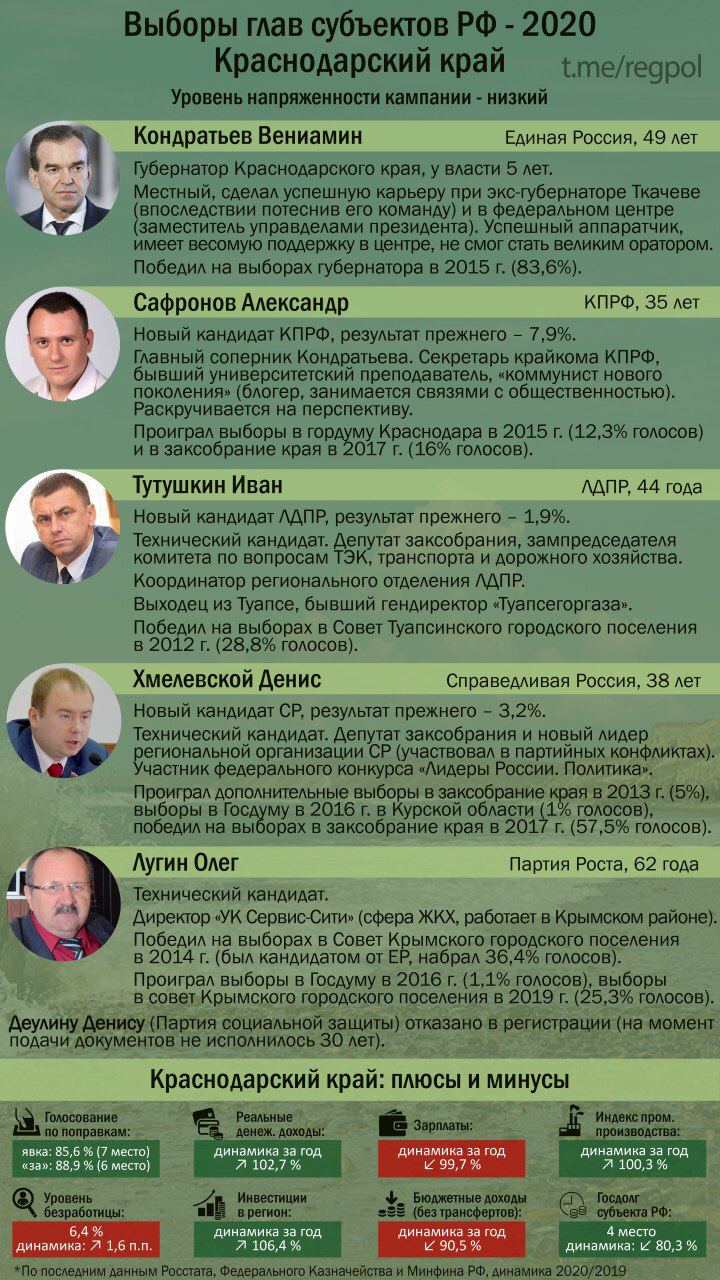 Выборы глав субъектов РФ - 2020
Краснодарский край
t.me/regpol
Уровень напряженности кампании - низкий

Кондратьев Вениамин
Единая Россия, 49 лет

Губернатор Краснодарского края, у власти 5 лет.
Местный, сделал успешную карьеру при экс-губернаторе Ткачеве (впоследствии потеснив его команду) и в федеральном центре (заместитель управделами президента). Успешный аппаратчик, имеет весомую поддержку в центре, не смог стать великим оратором.
Победил на выборах губернатора в 2015 г. (83,6%).

Сафронов Александр
КПРФ, 35 лет

Новый кандидат КПРФ, результат прежнего – 7,9%.
Главный соперник Кондратьева. Секретарь крайкома КПРФ, бывший университетский преподаватель, «коммунист нового поколения» (блогер, занимается связями с общественностью). Раскручивается на перспективу.
Проиграл выборы в гордуму Краснодара в 2015 г. (12,3% голосов) и в заксобрание края в 2017 г. (16% голосов).

Тутушкин Иван
ЛДПР, 44 года

Новый кандидат ЛДПР, результат прежнего – 1,9%.
Технический кандидат. Депутат заксобрания, зампредседателя комитета по вопросам ТЭК, транспорта и дорожного хозяйства.
Координатор регионального отделения ЛДПР.
Выходец из Туапсе, бывший гендиректор «Туапсегоргаза».
Победил на выборах в Совет Туапсинского городского поселения в 2012 г. (28,8% голосов).

Хмелевской Денис
Справедливая Россия, 38 лет

Новый кандидат СР, результат прежнего – 3,2%.
Технический кандидат. Депутат заксобрания и новый лидер региональной организации СР (участвовал в партийных конфликтах). Участник федерального конкурса «Лидеры России. Политика».
Проиграл дополнительные выборы в заксобрание края в 2013 г. (5%), выборы в Госдуму в 2016 г. в Курской области (1% голосов), победил на выборах в заксобрание края в 2017 г. (57,5% голосов).

Лугин Олег
Партия Роста, 62 года

Технический кандидат.
Директор «УК Сервис-Сити» (сфера ЖКХ, работает в Крымском районе).
Победил на выборах в Совет Крымского городского поселения в 2014 г. (был кандидатом от ЕР, набрал 36,4% голосов).
Проиграл выборы в Госдуму в 2016 г. (1,1% голосов), выборы в совет Крымского городского поселения в 2019 г. (25,3% голосов).

Деулину Денису (Партия социальной защиты) отказано в регистрации (на момент подачи документов не исполнилось 30 лет).

Краснодарский край: плюсы и минусы

Голосование по поправкам:
явка: 85,6 % (7 место)
«за»: 88,9 % (6 место)

Реальные денеж. доходы:
динамика за год
↗ 102,7 %

Зарплаты:
динамика за год
↙ 99,7 %

Индекс пром. производства:
динамика за год
↗ 100,3 %

Уровень безработицы:
6,4 %
динамика: ↗ 1,6 п.п.

Инвестиции в регион:
динамика за год
↗ 106,4 %

Бюджетные доходы (без трансфертов):
динамика за год
↙ 90,5 %

Госдолг субъекта РФ:
4 место
динамика: ↙ 80,3 %

*По последним данным Росстата, Федерального Казначейства и Минфина РФ, динамика 2020/2019